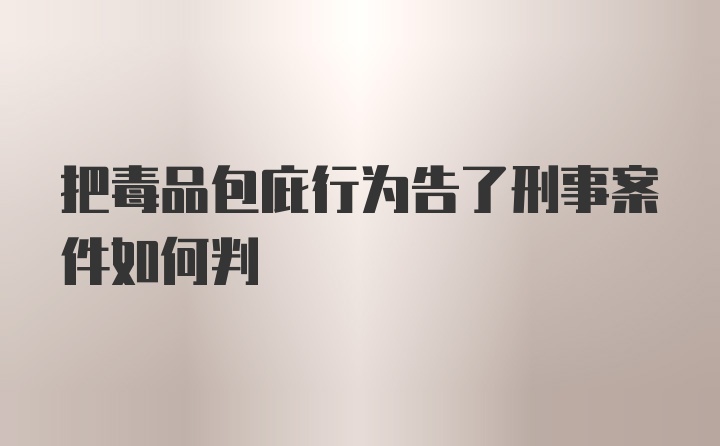 把毒品包庇行为告了刑事案件如何判